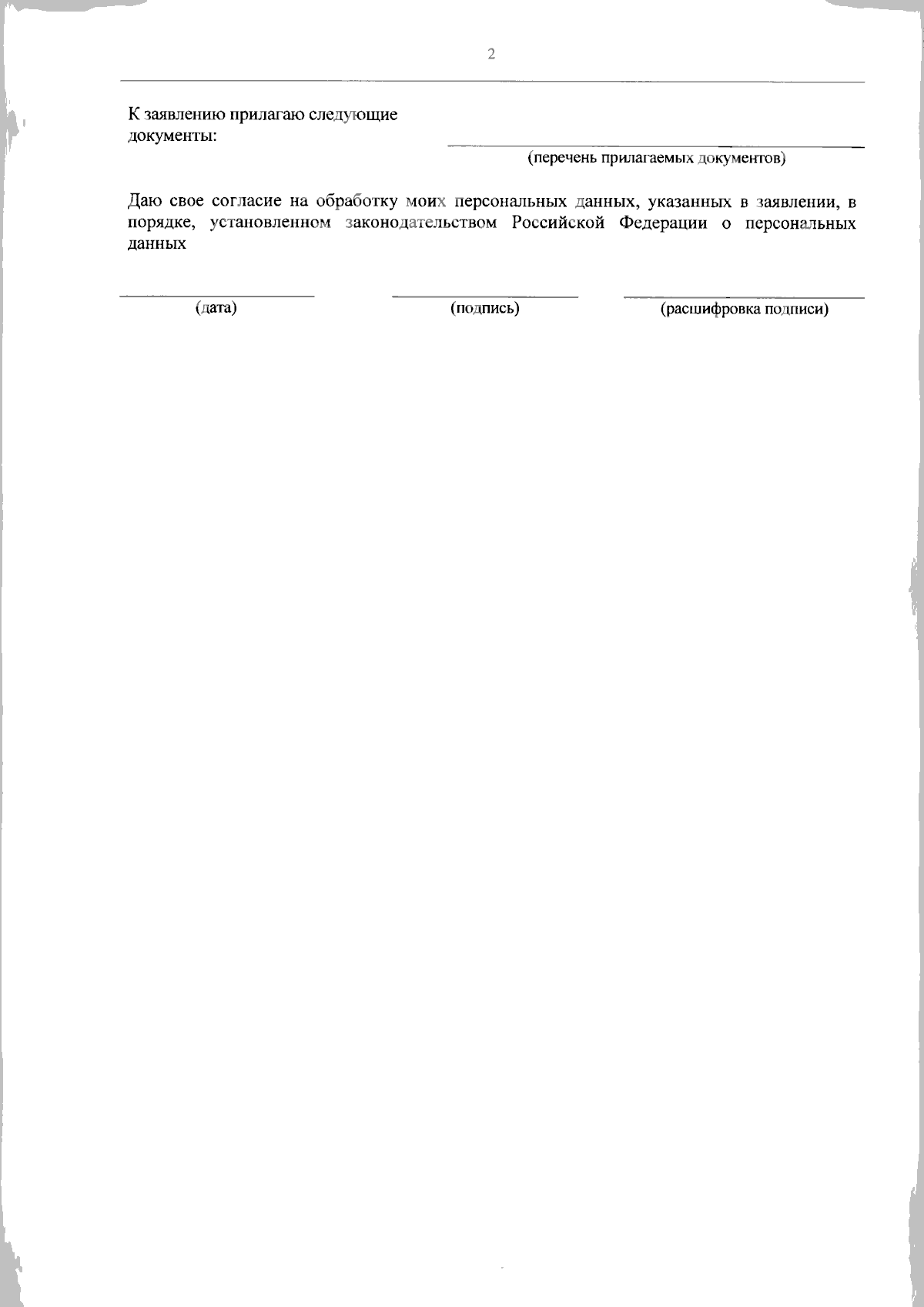 2

К заявлению прилагаю следующие документы:

(перечень прилагаемых документов)

Даю свое согласие на обработку моих персональных данных, указанных в заявлении, в порядке, установленном законодательством Российской Федерации о персональных данных

(дата) (подпись) (расшифровка подписи)